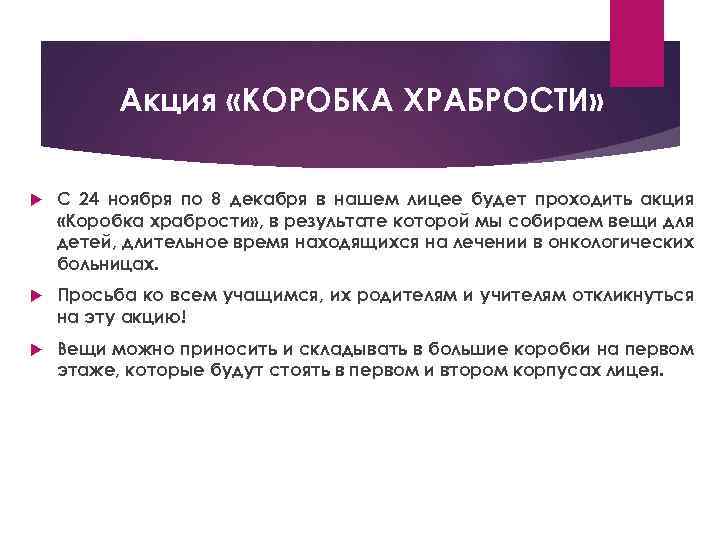 Акция «КОРОБКА ХРАБРОСТИ»

С 24 ноября по 8 декабря в нашем лицее будет проходить акция «Коробка храбрости», в результате которой мы собираем вещи для детей, длительное время находящихся на лечении в онкологических больницах.

Просьба ко всем учащимся, их родителям и учителям откликнуться на эту акцию!

Вещи можно приносить и складывать в большие коробки на первом этаже, которые будут стоять в первом и втором корпусах лицея.